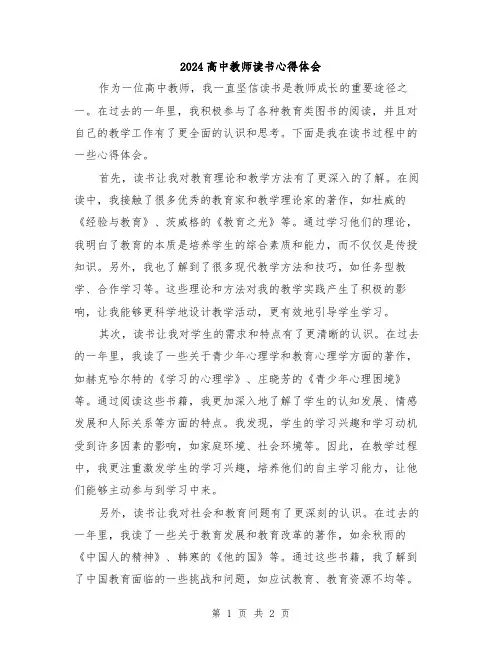 2024高中教师读书心得体会

作为一位高中教师，我一直坚信读书是教师成长的重要途径之一。在过去的一年里，我积极参与了各种教育类图书的阅读，并且对自己的教学工作有了更全面的认识和思考。下面是我在读书过程中的一些心得体会。

首先，读书让我对教育理论和教学方法有了更深入的了解。在阅读中，我接触了很多优秀的教育家和教学理论家的著作，如杜威的《经验与教育》、茨威格的《教育之光》等。通过学习他们的理论，我明白了教育的本质是培养学生的综合素质和能力，而不仅仅是传授知识。另外，我也了解到了很多现代教学方法和技巧，如任务型教学、合作学习等。这些理论和方法对我的教学实践产生了积极的影响，让我能够更科学地设计教学活动，更有效地引导学生学习。

其次，读书让我对学生的需求和特点有了更清晰的认识。在过去的一年里，我读了一些关于青少年心理学和教育心理学方面的著作，如赫克哈尔特的《学习的心理学》、庄晓芳的《青少年心理困境》等。通过阅读这些书籍，我更加深入地了解了学生的认知发展、情感发展和人际关系等方面的特点。我发现，学生的学习兴趣和学习动机受到许多因素的影响，如家庭环境、社会环境等。因此，在教学过程中，我更注重激发学生的学习兴趣，培养他们的自主学习能力，让他们能够主动参与到学习中来。

另外，读书让我对社会和教育问题有了更深刻的认识。在过去的一年里，我读了一些关于教育发展和教育改革的著作，如余秋雨的《中国人的精神》、韩寒的《他的国》等。通过这些书籍，我了解到了中国教育面临的一些挑战和问题，如应试教育、教育资源不均等。

第 1 页 共 2 页